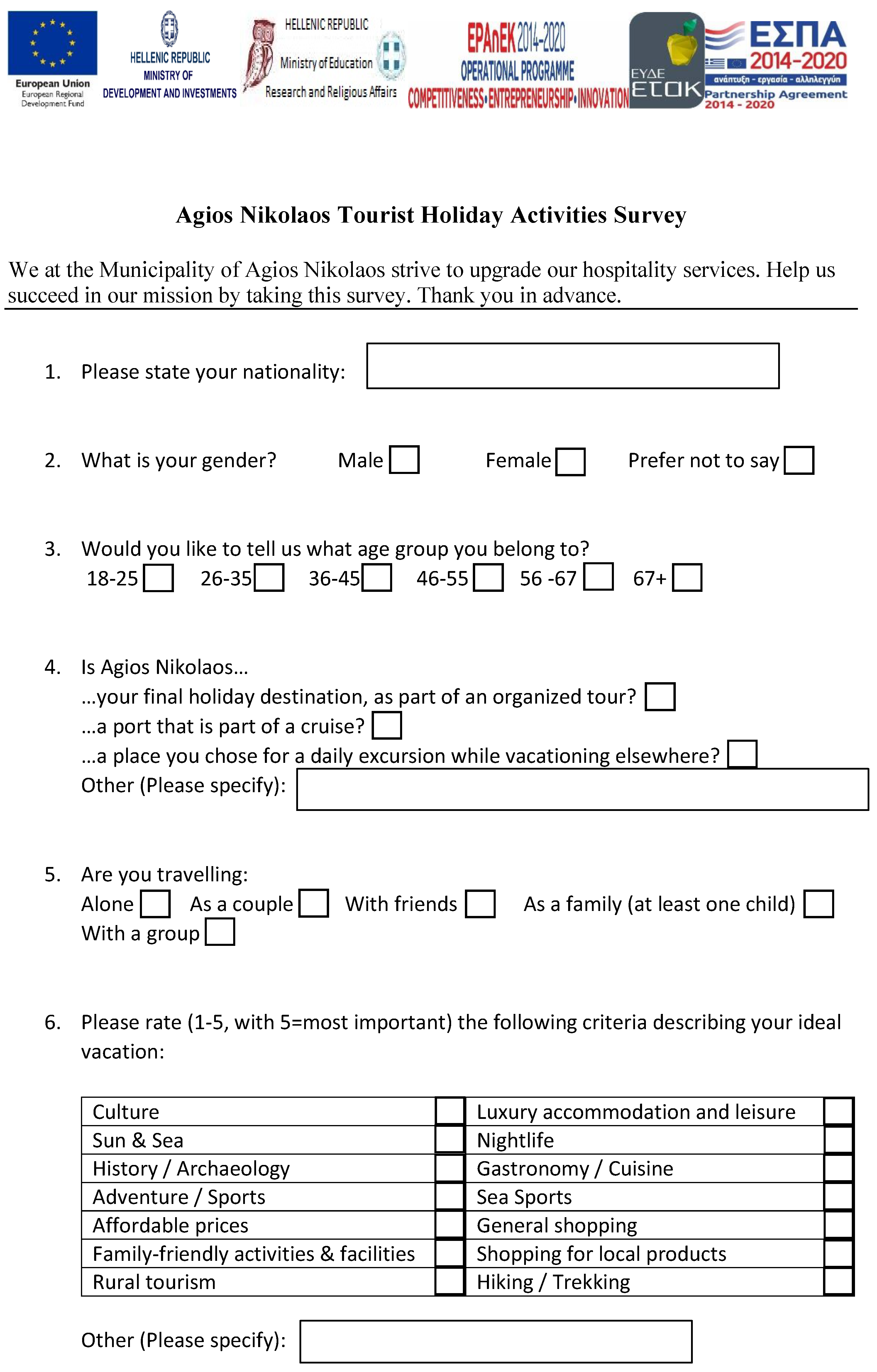 European Union
European Regional Development Fund

HELLENIC REPUBLIC
MINISTRY OF
DEVELOPMENT AND INVESTMENTS

HELLENIC REPUBLIC
Ministry of Education
Research and Religious Affairs

EPAnEK 2014-2020
OPERATIONAL PROGRAMME
COMPETITIVENESS•ENTREPRENEURSHIP•INNOVATION

ΕΥΔΕ
ΕΤΑΚ

ΕΣΠΑ
2014-2020
ανάπτυξη - εργασία - αλληλεγγύη
Partnership Agreement
2014 - 2020

Agios Nikolaos Tourist Holiday Activities Survey

We at the Municipality of Agios Nikolaos strive to upgrade our hospitality services. Help us succeed in our mission by taking this survey. Thank you in advance.

1. Please state your nationality:

2. What is your gender? Male Female Prefer not to say

3. Would you like to tell us what age group you belong to?
18-25 26-35 36-45 46-55 56 -67 67+

4. Is Agios Nikolaos…
…your final holiday destination, as part of an organized tour?
…a port that is part of a cruise?
…a place you chose for a daily excursion while vacationing elsewhere?
Other (Please specify):

5. Are you travelling:
Alone As a couple With friends As a family (at least one child)
With a group

6. Please rate (1-5, with 5=most important) the following criteria describing your ideal vacation:

| Culture | | Luxury accommodation and leisure | |
|---|---|---|---|
| Sun & Sea | | Nightlife | |
| History / Archaeology | | Gastronomy / Cuisine | |
| Adventure / Sports | | Sea Sports | |
| Affordable prices | | General shopping | |
| Family-friendly activities & facilities | | Shopping for local products | |
| Rural tourism | | Hiking / Trekking | |

Other (Please specify):